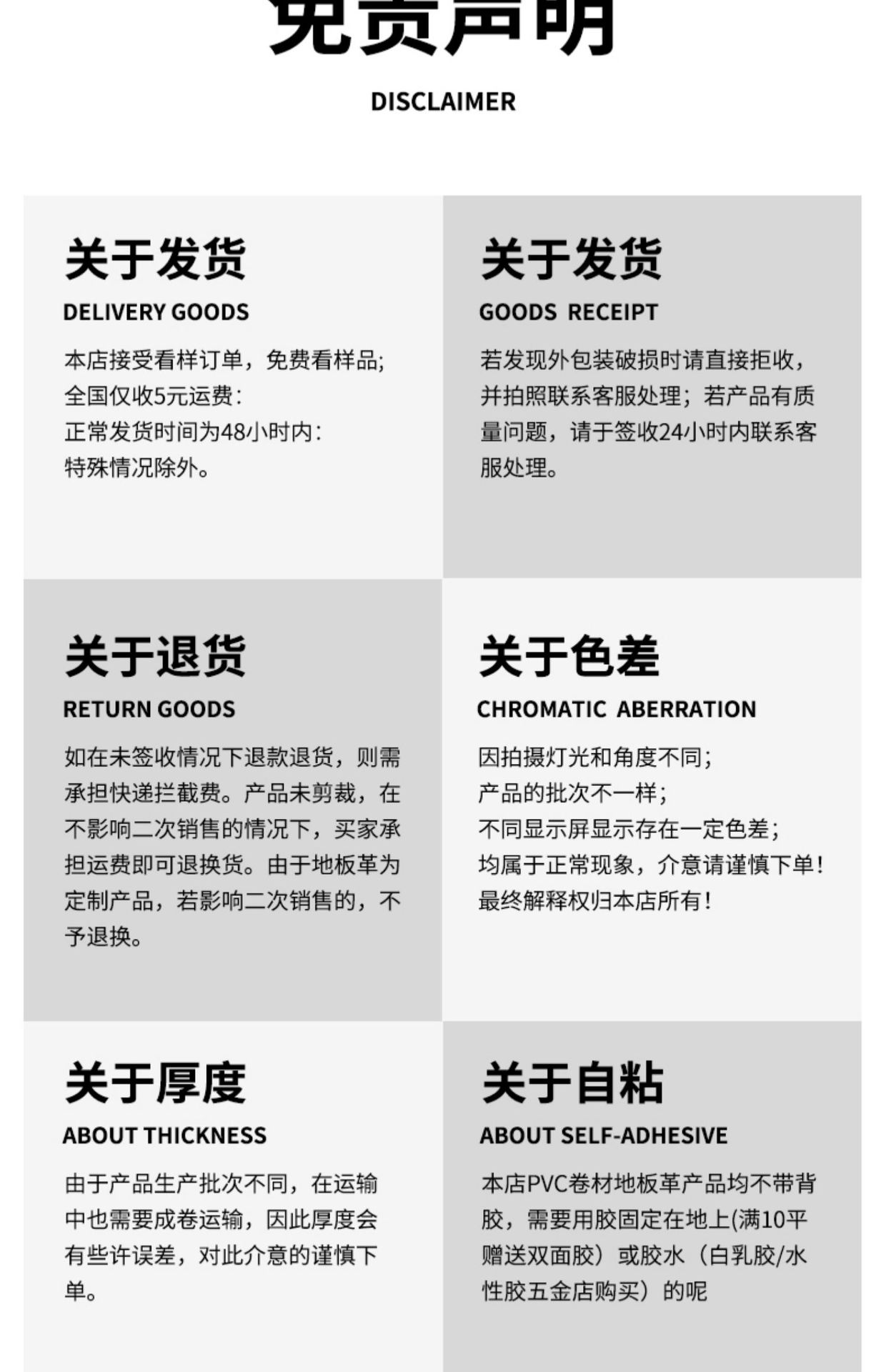 免责声明

DISCLAIMER

关于发货

DELIVERY GOODS

本店接受看样订单，免费看样品；
全国仅收5元运费：
正常发货时间为48小时内：
特殊情况除外。

关于发货

GOODS RECEIPT

若发现外包装破损时请直接拒收，并拍照联系客服处理；若产品有质量问题，请于签收24小时内联系客服处理。

关于退货

RETURN GOODS

如在未签收情况下退款退货，则需承担快递拦截费。产品未剪裁，在不影响二次销售的情况下，买家承担运费即可退换货。由于地板革为定制产品，若影响二次销售的，不予退换。

关于色差

CHROMATIC ABERRATION

因拍摄灯光和角度不同；
产品的批次不一样；
不同显示屏显示存在一定色差；
均属于正常现象，介意请谨慎下单！
最终解释权归本店所有！

关于厚度

ABOUT THICKNESS

由于产品生产批次不同，在运输中也需要成卷运输，因此厚度会有些许误差，对此介意的谨慎下单。

关于自粘

ABOUT SELF-ADHESIVE

本店PVC卷材地板革产品均不带背胶，需要用胶固定在地上(满10平赠送双面胶）或胶水（白乳胶/水性胶五金店购买）的呢